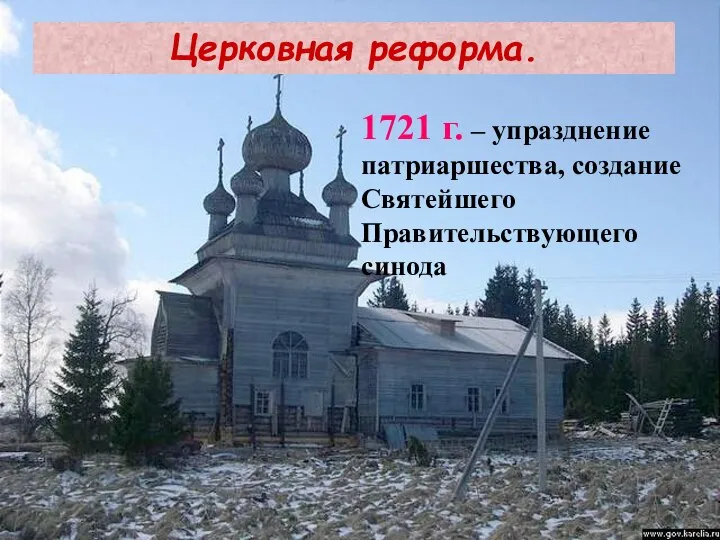 Церковная реформа.

1721 г. – упразднение патриаршества, создание Святейшего Правительствующего синода

www.gov.karelia.ru